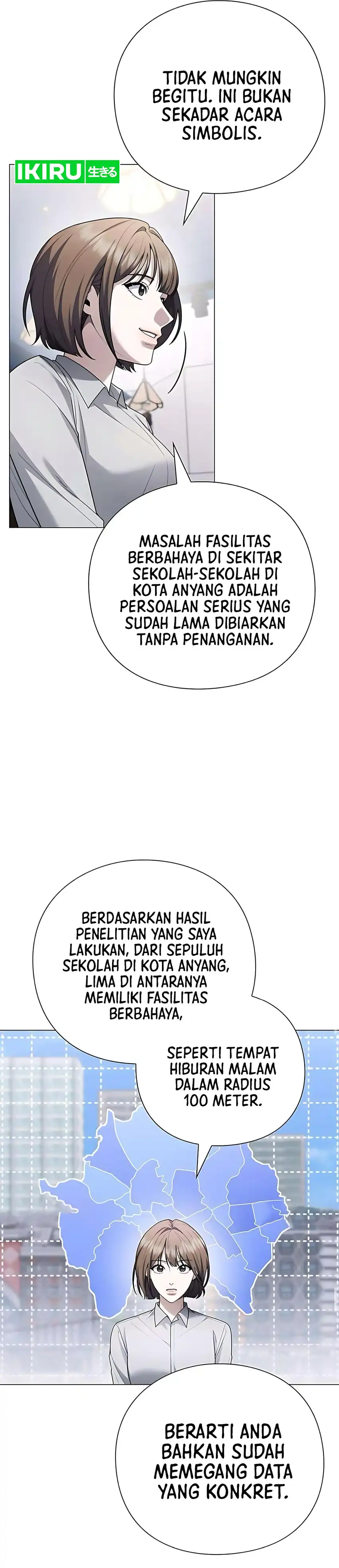 TIDAK MUNGKIN BEGITU. INI BUKAN SEKADAR ACARA SIMBOLIS.

IKIRU 生きる

MASALAH FASILITAS BERBAHAYA DI SEKITAR SEKOLAH-SEKOLAH DI KOTA ANYANG ADALAH PERSOALAN SERIUS YANG SUDAH LAMA DIBIARKAN TANPA PENANGANAN.

BERDASARKAN HASIL PENELITIAN YANG SAYA LAKUKAN, DARI SEPULUH SEKOLAH DI KOTA ANYANG, LIMA DI ANTARANYA MEMILIKI FASILITAS BERBAHAYA,

SEPERTI TEMPAT HIBURAN MALAM DALAM RADIUS 100 METER.

BERARTI ANDA BAHKAN SUDAH MEMEGANG DATA YANG KONKRET.